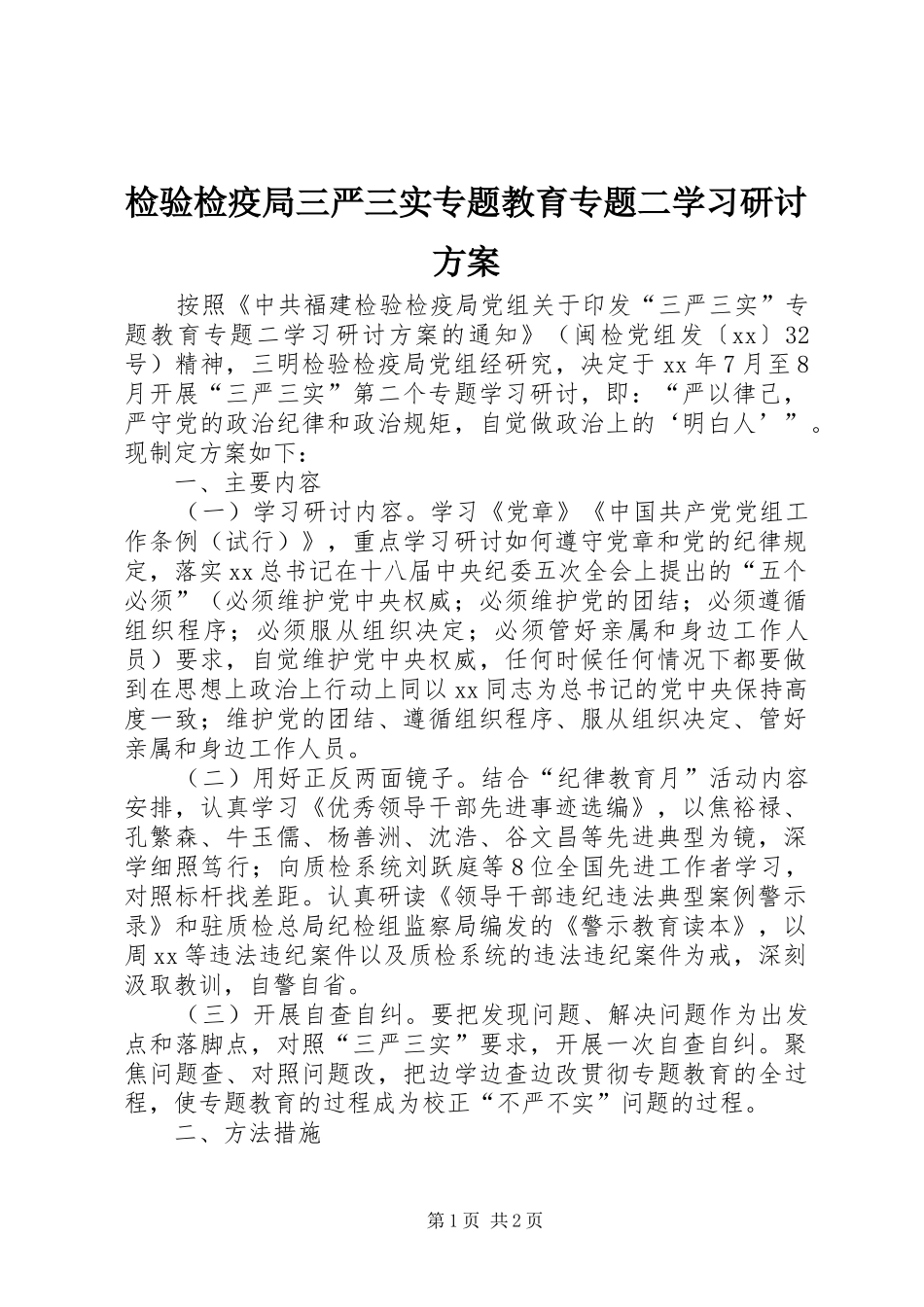 检验检疫局三严三实专题教育专题二学习研讨方案

按照《中共福建检验检疫局党组关于印发“三严三实”专题教育专题二学习研讨方案的通知》（闽检党组发〔xx〕32号）精神，三明检验检疫局党组经研究，决定于xx年7月至8月开展“三严三实”第二个专题学习研讨，即：“严以律己，严守党的政治纪律和政治规矩，自觉做政治上的‘明白人’”。现制定方案如下：

一、主要内容

（一）学习研讨内容。学习《党章》《中国共产党党组工作条例（试行）》，重点学习研讨如何遵守党章和党的纪律规定，落实xx总书记在十八届中央纪委五次全会上提出的“五个必须”（必须维护党中央权威；必须维护党的团结；必须遵循组织程序；必须服从组织决定；必须管好亲属和身边工作人员）要求，自觉维护党中央权威，任何时候任何情况下都要做到在思想上政治上行动上同以xx同志为总书记的党中央保持高度一致；维护党的团结、遵循组织程序、服从组织决定、管好亲属和身边工作人员。

（二）用好正反两面镜子。结合“纪律教育月”活动内容安排，认真学习《优秀领导干部先进事迹选编》，以焦裕禄、孔繁森、牛玉儒、杨善洲、沈浩、谷文昌等先进典型为镜，深学细照笃行；向质检系统刘跃庭等8位全国先进工作者学习，对照标杆找差距。认真研读《领导干部违纪违法典型案例警示录》和驻质检总局纪检组监察局编发的《警示教育读本》，以周xx等违法违纪案件以及质检系统的违法违纪案件为戒，深刻汲取教训，自警自省。

（三）开展自查自纠。要把发现问题、解决问题作为出发点和落脚点，对照“三严三实”要求，开展一次自查自纠。聚焦问题查、对照问题改，把边学边查边改贯彻专题教育的全过程，使专题教育的过程成为校正“不严不实”问题的过程。

二、方法措施

第1页 共2页